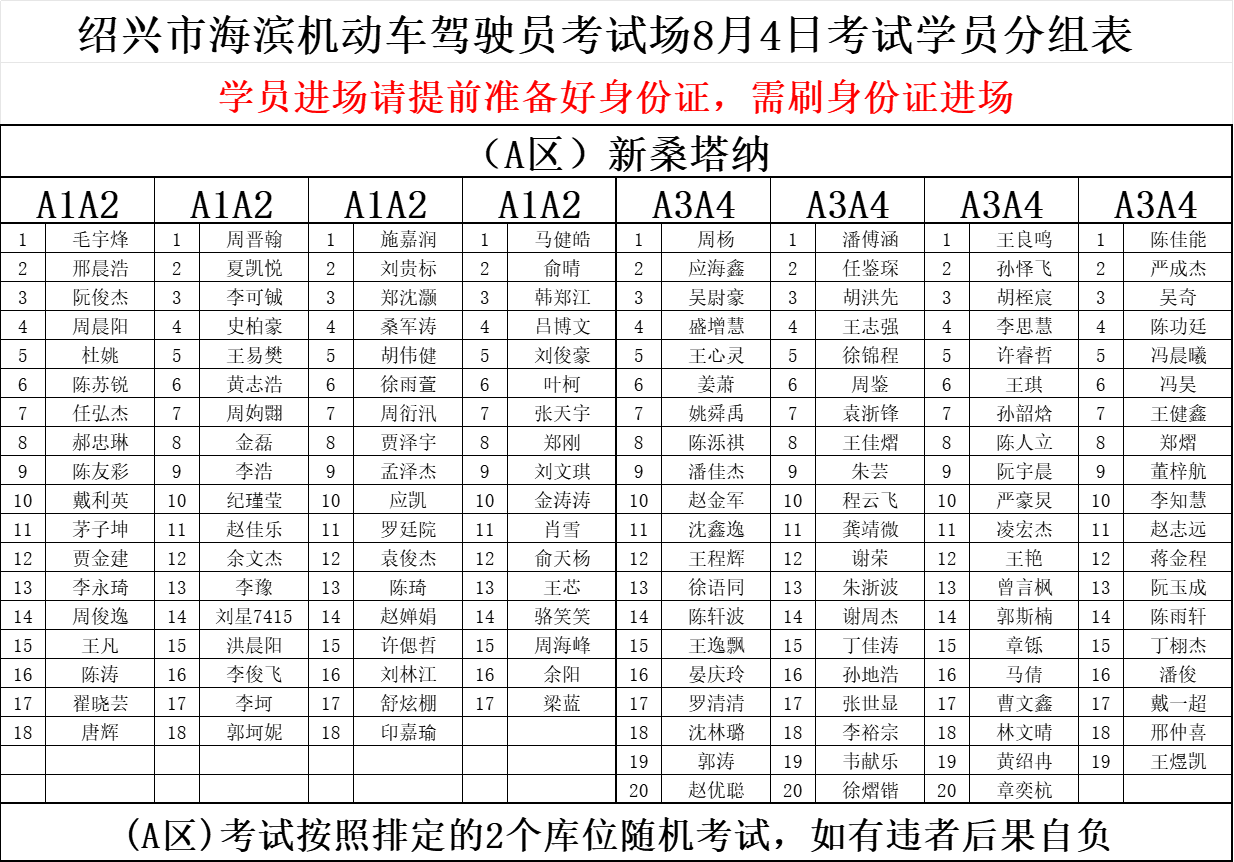 绍兴市海滨机动车驾驶员考试场8月4日考试学员分组表

学员进场请提前准备好身份证，需刷身份证进场

（A区）新桑塔纳

| A1A2 | | A1A2 | | A1A2 | | A1A2 | | A3A4 | | A3A4 | | A3A4 | | A3A4 | |
|---|---|---|---|---|---|---|---|---|---|---|---|---|---|---|---|
| 1 | 毛宇烽 | 1 | 周晋翰 | 1 | 施嘉润 | 1 | 马健皓 | 1 | 周杨 | 1 | 潘傅涵 | 1 | 王良鸣 | 1 | 陈佳能 |
| 2 | 邢晨浩 | 2 | 夏凯悦 | 2 | 刘贵标 | 2 | 俞晴 | 2 | 应海鑫 | 2 | 任鉴琛 | 2 | 孙怿飞 | 2 | 严成杰 |
| 3 | 阮俊杰 | 3 | 李可铖 | 3 | 郑沈灏 | 3 | 韩郑江 | 3 | 吴尉豪 | 3 | 胡洪先 | 3 | 胡桎宸 | 3 | 吴奇 |
| 4 | 周晨阳 | 4 | 史柏豪 | 4 | 桑军涛 | 4 | 吕博文 | 4 | 盛增慧 | 4 | 王志强 | 4 | 李思慧 | 4 | 陈功廷 |
| 5 | 杜姚 | 5 | 王易樊 | 5 | 胡伟健 | 5 | 刘俊豪 | 5 | 王心灵 | 5 | 徐锦程 | 5 | 许睿哲 | 5 | 冯晨曦 |
| 6 | 陈苏锐 | 6 | 黄志浩 | 6 | 徐雨萱 | 6 | 叶柯 | 6 | 姜萧 | 6 | 周鉴 | 6 | 王琪 | 6 | 冯昊 |
| 7 | 任弘杰 | 7 | 周姁翾 | 7 | 周衍汛 | 7 | 张天宇 | 7 | 姚舜禹 | 7 | 袁浙锋 | 7 | 孙韶焓 | 7 | 王健鑫 |
| 8 | 郝忠琳 | 8 | 金磊 | 8 | 贾泽宇 | 8 | 郑刚 | 8 | 陈泺祺 | 8 | 王佳熠 | 8 | 陈人立 | 8 | 郑熠 |
| 9 | 陈友彩 | 9 | 李浩 | 9 | 孟泽杰 | 9 | 刘文琪 | 9 | 潘佳杰 | 9 | 朱芸 | 9 | 阮宇晨 | 9 | 董梓航 |
| 10 | 戴利英 | 10 | 纪瑾莹 | 10 | 应凯 | 10 | 金涛涛 | 10 | 赵金军 | 10 | 程云飞 | 10 | 严豪炅 | 10 | 李知慧 |
| 11 | 茅子坤 | 11 | 赵佳乐 | 11 | 罗廷院 | 11 | 肖雪 | 11 | 沈鑫逸 | 11 | 龚靖微 | 11 | 凌宏杰 | 11 | 赵志远 |
| 12 | 贾金建 | 12 | 余文杰 | 12 | 袁俊杰 | 12 | 俞天杨 | 12 | 王程辉 | 12 | 谢荣 | 12 | 王艳 | 12 | 蒋金程 |
| 13 | 李永琦 | 13 | 李豫 | 13 | 陈琦 | 13 | 王芯 | 13 | 徐语同 | 13 | 朱浙波 | 13 | 曾言枫 | 13 | 阮玉成 |
| 14 | 周俊逸 | 14 | 刘星7415 | 14 | 赵婵娟 | 14 | 骆笑笑 | 14 | 陈轩波 | 14 | 谢周杰 | 14 | 郭斯楠 | 14 | 陈雨轩 |
| 15 | 王凡 | 15 | 洪晨阳 | 15 | 许偲哲 | 15 | 周海峰 | 15 | 王逸飘 | 15 | 丁佳涛 | 15 | 章铄 | 15 | 丁栩杰 |
| 16 | 陈涛 | 16 | 李俊飞 | 16 | 刘林江 | 16 | 余阳 | 16 | 晏庆玲 | 16 | 孙地浩 | 16 | 马倩 | 16 | 潘俊 |
| 17 | 翟晓芸 | 17 | 李坷 | 17 | 舒炫棚 | 17 | 梁蓝 | 17 | 罗清清 | 17 | 张世显 | 17 | 曹文鑫 | 17 | 戴一超 |
| 18 | 唐辉 | 18 | 郭坷妮 | 18 | 印嘉瑜 | | | 18 | 沈林璐 | 18 | 李裕宗 | 18 | 林文晴 | 18 | 邢仲喜 |
| | | | | | | | | 19 | 郭涛 | 19 | 韦献乐 | 19 | 黄绍冉 | 19 | 王煜凯 |
| | | | | | | | | 20 | 赵优聪 | 20 | 徐熠锴 | 20 | 章奕杭 | | |

(A区)考试按照排定的2个库位随机考试，如有违者后果自负